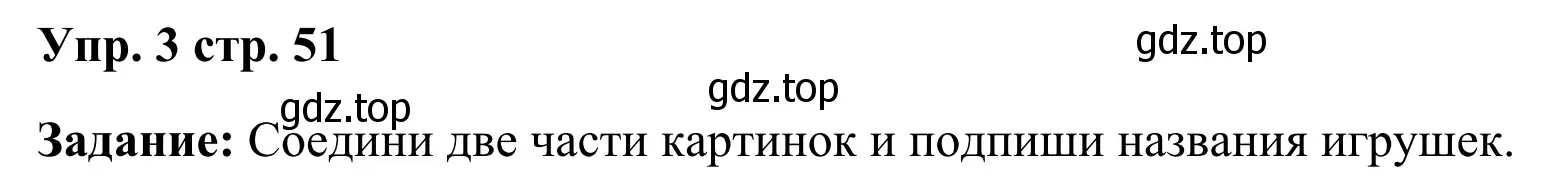 Упр. 3 стр. 51

gdz.top

gdz.top

gdz.top

Задание: Соедини две части картинок и подпиши названия игрушек.